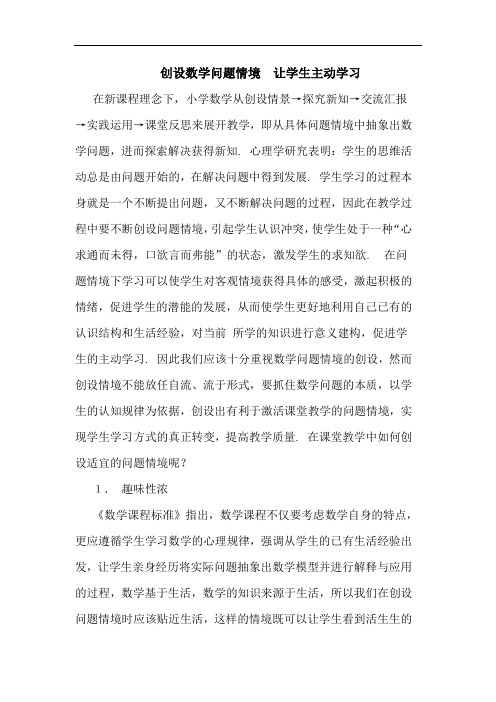 创设数学问题情境　让学生主动学习

在新课程理念下，小学数学从创设情景→探究新知→交流汇报→实践运用→课堂反思来展开教学，即从具体问题情境中抽象出数学问题，进而探索解决获得新知. 心理学研究表明：学生的思维活动总是由问题开始的，在解决问题中得到发展. 学生学习的过程本身就是一个不断提出问题，又不断解决问题的过程，因此在教学过程中要不断创设问题情境，引起学生认识冲突，使学生处于一种“心求通而未得，口欲言而弗能”的状态，激发学生的求知欲. 在问题情境下学习可以使学生对客观情境获得具体的感受，激起积极的情绪，促进学生的潜能的发展，从而使学生更好地利用自己已有的认识结构和生活经验，对当前 所学的知识进行意义建构，促进学生的主动学习. 因此我们应该十分重视数学问题情境的创设，然而创设情境不能放任自流、流于形式，要抓住数学问题的本质，以学生的认知规律为依据，创设出有利于激活课堂教学的问题情境，实现学生学习方式的真正转变，提高教学质量. 在课堂教学中如何创设适宜的问题情境呢？

1． 趣味性浓

《数学课程标准》指出，数学课程不仅要考虑数学自身的特点，更应遵循学生学习数学的心理规律，强调从学生的已有生活经验出发，让学生亲身经历将实际问题抽象出数学模型并进行解释与应用的过程，数学基于生活，数学的知识来源于生活，所以我们在创设问题情境时应该贴近生活，这样的情境既可以让学生看到活生生的